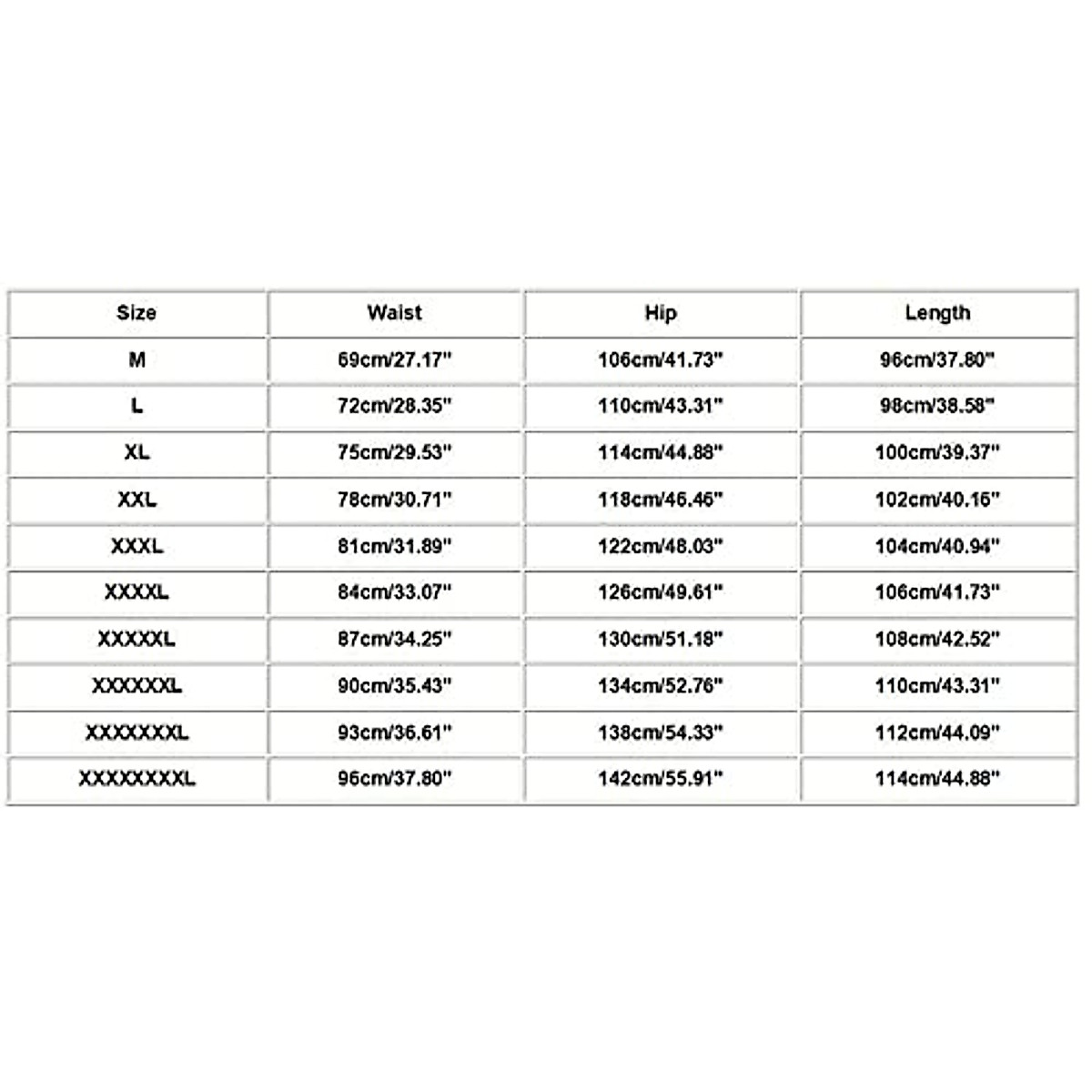 | Size | Waist | Hip | Length |
|---|---|---|---|
| M | 69cm/27.17" | 106cm/41.73" | 96cm/37.80" |
| L | 72cm/28.35" | 110cm/43.31" | 98cm/38.58" |
| XL | 75cm/29.53" | 114cm/44.88" | 100cm/39.37" |
| XXL | 78cm/30.71" | 118cm/46.46" | 102cm/40.16" |
| XXXL | 81cm/31.89" | 122cm/48.03" | 104cm/40.94" |
| XXXXL | 84cm/33.07" | 126cm/49.61" | 106cm/41.73" |
| XXXXXL | 87cm/34.25" | 130cm/51.18" | 108cm/42.52" |
| XXXXXXL | 90cm/35.43" | 134cm/52.76" | 110cm/43.31" |
| XXXXXXXL | 93cm/36.61" | 138cm/54.33" | 112cm/44.09" |
| XXXXXXXXL | 96cm/37.80" | 142cm/55.91" | 114cm/44.88" |